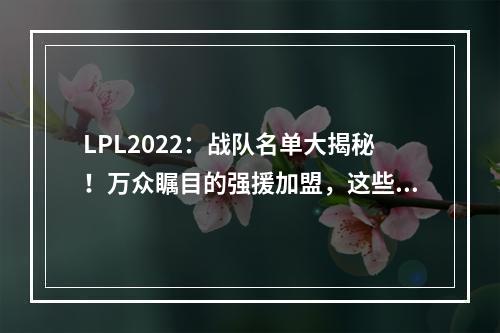 LPL2022：战队名单大揭秘！万众瞩目的强援加盟，这些...